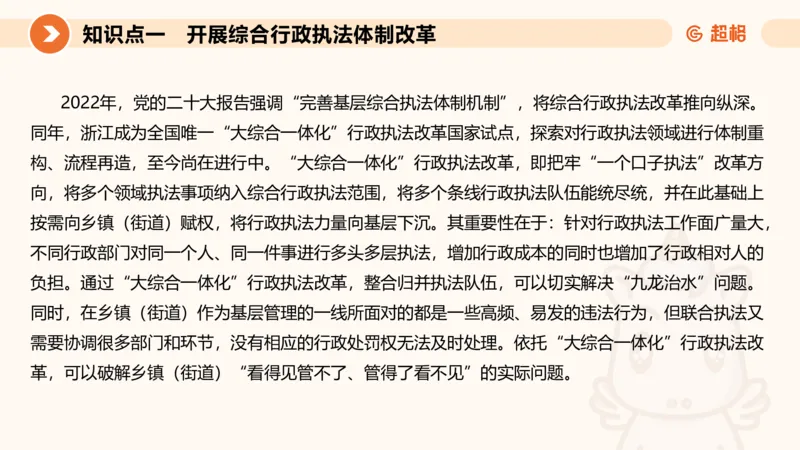 知识点一　开展综合行政执法体制改革

超格

2022年，党的二十大报告强调“完善基层综合执法体制机制”，将综合行政执法改革推向纵深。同年，浙江成为全国唯一“大综合一体化”行政执法改革国家试点，探索对行政执法领域进行体制重构、流程再造，至今尚在进行中。“大综合一体化”行政执法改革，即把牢“一个口子执法”改革方向，将多个领域执法事项纳入综合行政执法范围，将多个条线行政执法队伍能统尽统，并在此基础上按需向乡镇（街道）赋权，将行政执法力量向基层下沉。其重要性在于：针对行政执法工作面广量大，不同行政部门对同一个人、同一件事进行多头多层执法，增加行政成本的同时也增加了行政相对人的负担。通过“大综合一体化”行政执法改革，整合归并执法队伍，可以切实解决“九龙治水”问题。同时，在乡镇（街道）作为基层管理的一线所面对的都是一些高频、易发的违法行为，但联合执法又需要协调很多部门和环节，没有相应的行政处罚权无法及时处理。依托“大综合一体化”行政执法改革，可以破解乡镇（街道）“看得见管不了、管得了看不见”的实际问题。